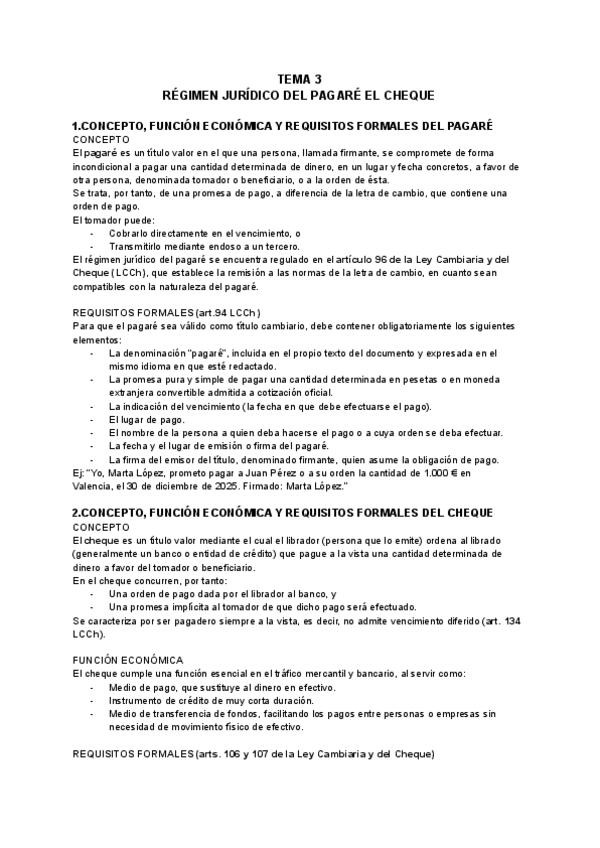 TEMA 3
RÉGIMEN JURÍDICO DEL PAGARÉ EL CHEQUE

1.CONCEPTO, FUNCIÓN ECONÓMICA Y REQUISITOS FORMALES DEL PAGARÉ
CONCEPTO
El pagaré es un título valor en el que una persona, llamada firmante, se compromete de forma incondicional a pagar una cantidad determinada de dinero, en un lugar y fecha concretos, a favor de otra persona, denominada tomador o beneficiario, o a la orden de ésta.
Se trata, por tanto, de una promesa de pago, a diferencia de la letra de cambio, que contiene una orden de pago.
El tomador puede:
- Cobrarlo directamente en el vencimiento, o
- Transmitirlo mediante endoso a un tercero.
El régimen jurídico del pagaré se encuentra regulado en el artículo 96 de la Ley Cambiaria y del Cheque (LCCh), que establece la remisión a las normas de la letra de cambio, en cuanto sean compatibles con la naturaleza del pagaré.

REQUISITOS FORMALES (art.94 LCCh)
Para que el pagaré sea válido como título cambiario, debe contener obligatoriamente los siguientes elementos:
- La denominación "pagaré", incluida en el propio texto del documento y expresada en el mismo idioma en que esté redactado.
- La promesa pura y simple de pagar una cantidad determinada en pesetas o en moneda extranjera convertible admitida a cotización oficial.
- La indicación del vencimiento (la fecha en que debe efectuarse el pago).
- El lugar de pago.
- El nombre de la persona a quien deba hacerse el pago o a cuya orden se deba efectuar.
- La fecha y el lugar de emisión o firma del pagaré.
- La firma del emisor del título, denominado firmante, quien asume la obligación de pago.
Ej: "Yo, Marta López, prometo pagar a Juan Pérez o a su orden la cantidad de 1.000 € en Valencia, el 30 de diciembre de 2025. Firmado: Marta López."

2.CONCEPTO, FUNCIÓN ECONÓMICA Y REQUISITOS FORMALES DEL CHEQUE
CONCEPTO
El cheque es un título valor mediante el cual el librador (persona que lo emite) ordena al librado (generalmente un banco o entidad de crédito) que pague a la vista una cantidad determinada de dinero a favor del tomador o beneficiario.
En el cheque concurren, por tanto:
- Una orden de pago dada por el librador al banco, y
- Una promesa implícita al tomador de que dicho pago será efectuado.
Se caracteriza por ser pagadero siempre a la vista, es decir, no admite vencimiento diferido (art. 134 LCCh).

FUNCIÓN ECONÓMICA
El cheque cumple una función esencial en el tráfico mercantil y bancario, al servir como:
- Medio de pago, que sustituye al dinero en efectivo.
- Instrumento de crédito de muy corta duración.
- Medio de transferencia de fondos, facilitando los pagos entre personas o empresas sin necesidad de movimiento físico de efectivo.

REQUISITOS FORMALES (arts. 106 y 107 de la Ley Cambiaria y del Cheque)